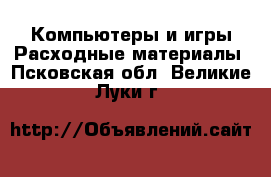 Компьютеры и игры Расходные материалы Псковская обл Великие Луки г

http://Объявлений.сайт